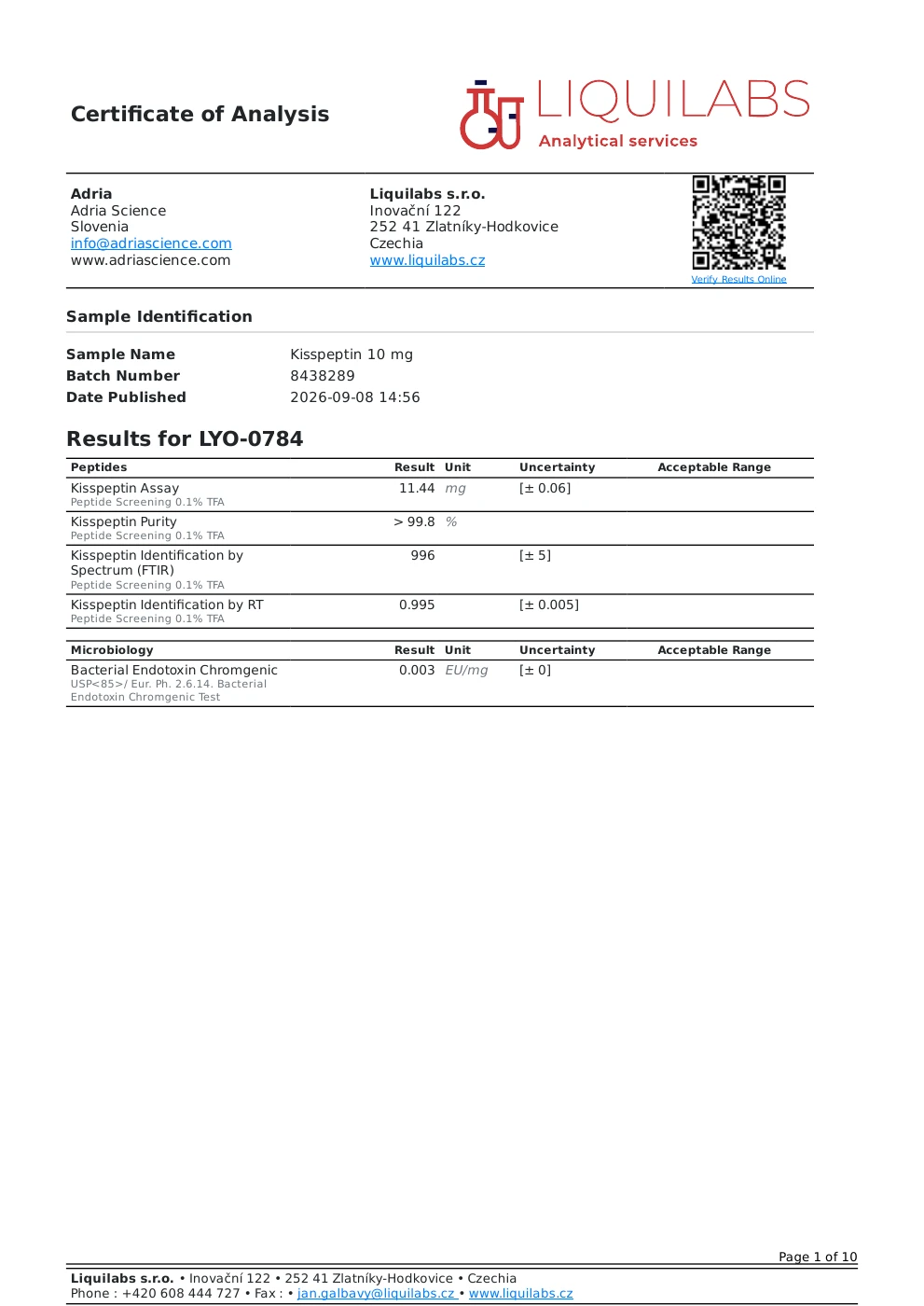 Certificate of Analysis

LIQUILABS
Analytical services

Adria
Adria Science
Slovenia
info@adriascience.com
www.adriascience.com

Liquilabs s.r.o.
Inovační 122
252 41 Zlatníky-Hodkovice
Czechia
www.liquilabs.cz

Verify Results Online

Sample Identification

Sample Name Kisspeptin 10 mg
Batch Number 8438289
Date Published 2026-09-08 14:56

Results for LYO-0784

| Peptides | Result | Unit | Uncertainty | Acceptable Range |
|---|---|---|---|---|
| Kisspeptin Assay Peptide Screening 0.1% TFA | 11.44 | mg | [± 0.06] | |
| Kisspeptin Purity Peptide Screening 0.1% TFA | > 99.8 | % | | |
| Kisspeptin Identification by Spectrum (FTIR) Peptide Screening 0.1% TFA | 996 | | [± 5] | |
| Kisspeptin Identification by RT Peptide Screening 0.1% TFA | 0.995 | | [± 0.005] | |

| Microbiology | Result | Unit | Uncertainty | Acceptable Range |
|---|---|---|---|---|
| Bacterial Endotoxin Chromgenic USP<85>/ Eur. Ph. 2.6.14. Bacterial Endotoxin Chromgenic Test | 0.003 | EU/mg | [± 0] | |

Page 1 of 10

Liquilabs s.r.o. • Inovační 122 • 252 41 Zlatníky-Hodkovice • Czechia
Phone : +420 608 444 727 • Fax : • jan.galbavy@liquilabs.cz • www.liquilabs.cz